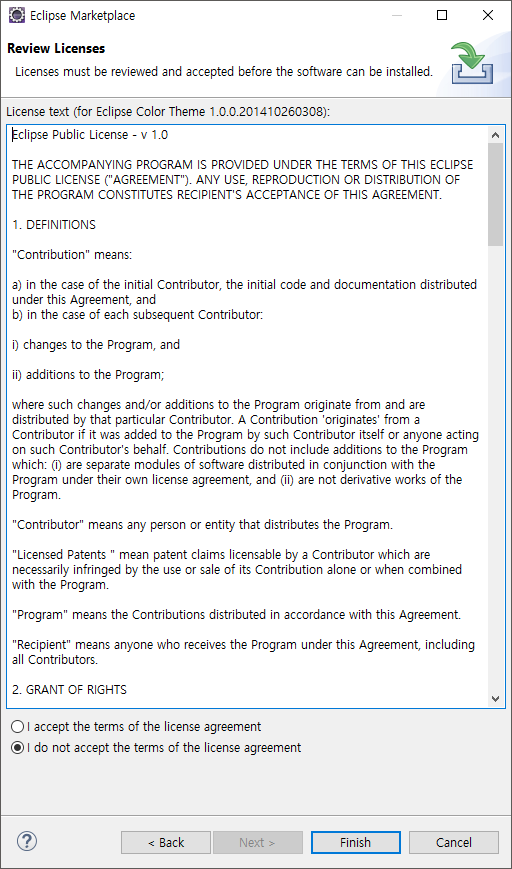 Eclipse Marketplace

Review Licenses

Licenses must be reviewed and accepted before the software can be installed.

License text (for Eclipse Color Theme 1.0.0.201410260308):

Eclipse Public License - v 1.0

THE ACCOMPANYING PROGRAM IS PROVIDED UNDER THE TERMS OF THIS ECLIPSE PUBLIC LICENSE ("AGREEMENT"). ANY USE, REPRODUCTION OR DISTRIBUTION OF THE PROGRAM CONSTITUTES RECIPIENT'S ACCEPTANCE OF THIS AGREEMENT.

1. DEFINITIONS

"Contribution" means:

a) in the case of the initial Contributor, the initial code and documentation distributed under this Agreement, and
b) in the case of each subsequent Contributor:

i) changes to the Program, and

ii) additions to the Program;

where such changes and/or additions to the Program originate from and are distributed by that particular Contributor. A Contribution 'originates' from a Contributor if it was added to the Program by such Contributor itself or anyone acting on such Contributor's behalf. Contributions do not include additions to the Program which: (i) are separate modules of software distributed in conjunction with the Program under their own license agreement, and (ii) are not derivative works of the Program.

"Contributor" means any person or entity that distributes the Program.

"Licensed Patents " mean patent claims licensable by a Contributor which are necessarily infringed by the use or sale of its Contribution alone or when combined with the Program.

"Program" means the Contributions distributed in accordance with this Agreement.

"Recipient" means anyone who receives the Program under this Agreement, including all Contributors.

2. GRANT OF RIGHTS

I accept the terms of the license agreement
I do not accept the terms of the license agreement

?
< Back
Next >
Finish
Cancel